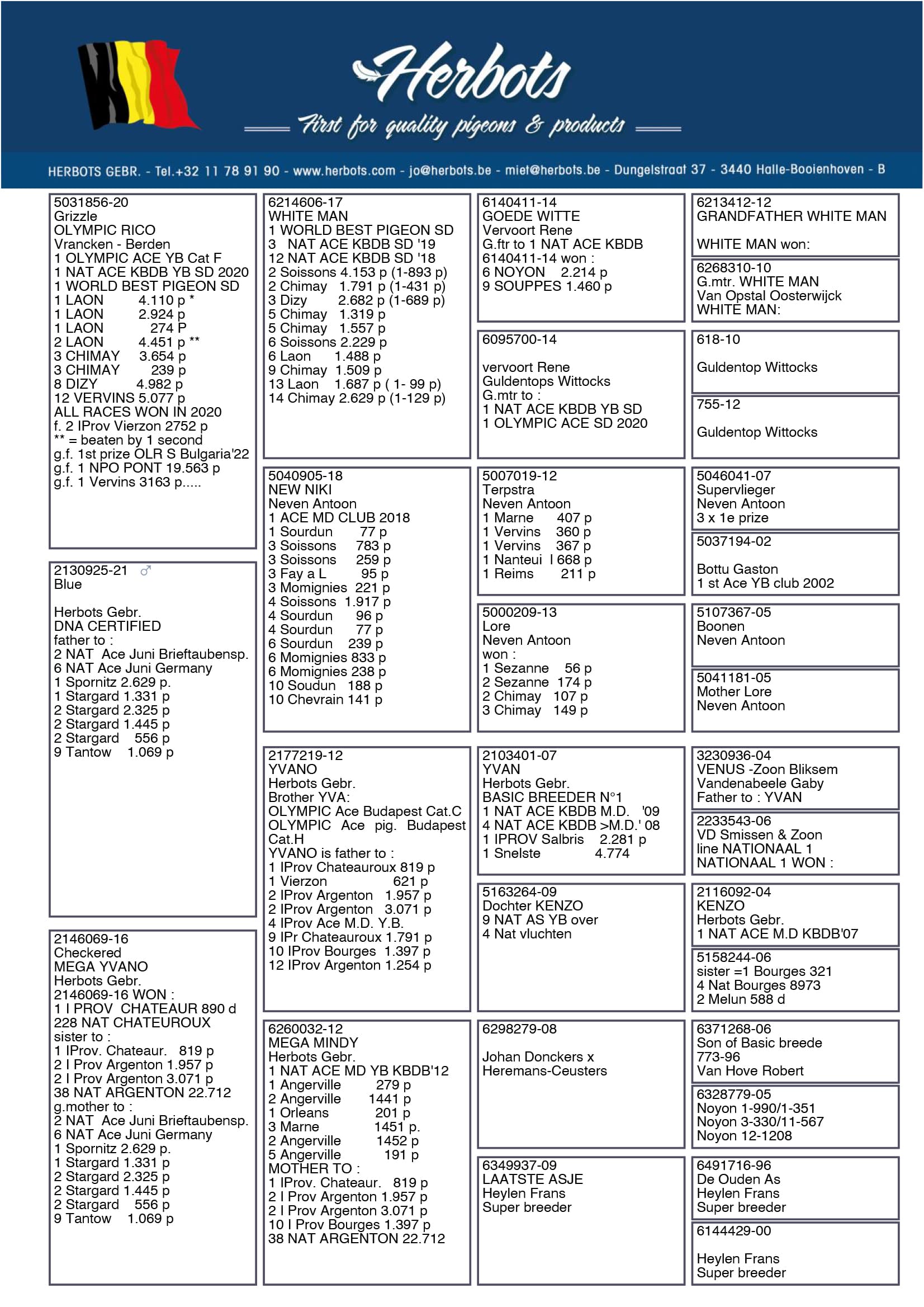 Herbots
First for quality pigeons & products

HERBOTS GEBR. - Tel.+32 11 78 91 90 - www.herbots.com - jo@herbots.be - miet@herbots.be - Dungelstraat 37 - 3440 Halle-Booienhoven - B

5031856-20
Grizzle
OLYMPIC RICO
Vrancken - Berden
1 OLYMPIC ACE YB Cat F
1 NAT ACE KBDB YB SD 2020
1 WORLD BEST PIGEON SD
1 LAON 4.110 p *
1 LAON 2.924 p
1 LAON 274 P
2 LAON 4.451 p **
3 CHIMAY 3.654 p
3 CHIMAY 239 p
8 DIZY 4.982 p
12 VERVINS 5.077 p
ALL RACES WON IN 2020
f. 2 IProv Vierzon 2752 p
** = beaten by 1 second
g.f. 1st prize OLR S Bulgaria'22
g.f. 1 NPO PONT 19.563 p
g.f. 1 Vervins 3163 p.....

2130925-21 ♂
Blue

Herbots Gebr.
DNA CERTIFIED
father to :
2 NAT Ace Juni Brieftaubensp.
6 NAT Ace Juni Germany
1 Spornitz 2.629 p.
1 Stargard 1.331 p
2 Stargard 2.325 p
2 Stargard 1.445 p
2 Stargard 556 p
9 Tantow 1.069 p

2146069-16
Checkered
MEGA YVANO
Herbots Gebr.
2146069-16 WON :
1 I PROV CHATEAUR 890 d
228 NAT CHATEUROUX
sister to :
1 IProv. Chateaur. 819 p
2 I Prov Argenton 1.957 p
2 I Prov Argenton 3.071 p
38 NAT ARGENTON 22.712
g.mother to :
2 NAT Ace Juni Brieftaubensp.
6 NAT Ace Juni Germany
1 Spornitz 2.629 p.
1 Stargard 1.331 p
2 Stargard 2.325 p
2 Stargard 1.445 p
2 Stargard 556 p
9 Tantow 1.069 p

6214606-17
WHITE MAN
1 WORLD BEST PIGEON SD
3 NAT ACE KBDB SD '19
12 NAT ACE KBDB SD '18
2 Soissons 4.153 p (1-893 p)
2 Chimay 1.791 p (1-431 p)
3 Dizy 2.682 p (1-689 p)
5 Chimay 1.319 p
5 Chimay 1.557 p
6 Soissons 2.229 p
6 Laon 1.488 p
9 Chimay 1.509 p
13 Laon 1.687 p ( 1- 99 p)
14 Chimay 2.629 p (1-129 p)

5040905-18
NEW NIKI
Neven Antoon
1 ACE MD CLUB 2018
1 Sourdun 77 p
3 Soissons 783 p
3 Soissons 259 p
3 Fay a L 95 p
3 Momignies 221 p
4 Soissons 1.917 p
4 Sourdun 96 p
4 Sourdun 77 p
6 Sourdun 239 p
6 Momignies 833 p
6 Momignies 238 p
10 Soudun 188 p
10 Chevrain 141 p

2177219-12
YVANO
Herbots Gebr.
Brother YVA:
OLYMPIC Ace Budapest Cat.C
OLYMPIC Ace pig. Budapest Cat.H
YVANO is father to :
1 IProv Chateauroux 819 p
1 Vierzon 621 p
2 IProv Argenton 1.957 p
2 IProv Argenton 3.071 p
4 IProv Ace M.D. Y.B.
9 IPr Chateauroux 1.791 p
10 IProv Bourges 1.397 p
12 IProv Argenton 1.254 p

6260032-12
MEGA MINDY
Herbots Gebr.
1 NAT ACE MD YB KBDB'12
1 Angerville 279 p
2 Angerville 1441 p
1 Orleans 201 p
3 Marne 1451 p.
2 Angerville 1452 p
5 Angerville 191 p
MOTHER TO :
1 IProv. Chateaur. 819 p
2 I Prov Argenton 1.957 p
2 I Prov Argenton 3.071 p
10 I Prov Bourges 1.397 p
38 NAT ARGENTON 22.712

6140411-14
GOEDE WITTE
Vervoort Rene
G.ftr to 1 NAT ACE KBDB
6140411-14 won :
6 NOYON 2.214 p
9 SOUPPES 1.460 p

6095700-14

vervoort Rene
Guldentops Wittocks
G.mtr to :
1 NAT ACE KBDB YB SD
1 OLYMPIC ACE SD 2020

5007019-12
Terpstra
Neven Antoon
1 Marne 407 p
1 Vervins 360 p
1 Vervins 367 p
1 Nanteui l 668 p
1 Reims 211 p

5000209-13
Lore
Neven Antoon
won :
1 Sezanne 56 p
2 Sezanne 174 p
2 Chimay 107 p
3 Chimay 149 p

2103401-07
YVAN
Herbots Gebr.
BASIC BREEDER N°1
1 NAT ACE KBDB M.D. '09
4 NAT ACE KBDB >M.D.' 08
1 IPROV Salbris 2.281 p
1 Snelste 4.774

5163264-09
Dochter KENZO
9 NAT AS YB over
4 Nat vluchten

6298279-08

Johan Donckers x
Heremans-Ceusters

6349937-09
LAATSTE ASJE
Heylen Frans
Super breeder

6213412-12
GRANDFATHER WHITE MAN

WHITE MAN won:

6268310-10
G.mtr. WHITE MAN
Van Opstal Oosterwijck
WHITE MAN:

618-10

Guldentop Wittocks

755-12

Guldentop Wittocks

5046041-07
Supervlieger
Neven Antoon
3 x 1e prize

5037194-02

Bottu Gaston
1 st Ace YB club 2002

5107367-05
Boonen
Neven Antoon

5041181-05
Mother Lore
Neven Antoon

3230936-04
VENUS -Zoon Bliksem
Vandenabeele Gaby
Father to : YVAN

2233543-06
VD Smissen & Zoon
line NATIONAAL 1
NATIONAAL 1 WON :

2116092-04
KENZO
Herbots Gebr.
1 NAT ACE M.D KBDB'07

5158244-06
sister =1 Bourges 321
4 Nat Bourges 8973
2 Melun 588 d

6371268-06
Son of Basic breede
773-96
Van Hove Robert

6328779-05
Noyon 1-990/1-351
Noyon 3-330/11-567
Noyon 12-1208

6491716-96
De Ouden As
Heylen Frans
Super breeder

6144429-00

Heylen Frans
Super breeder